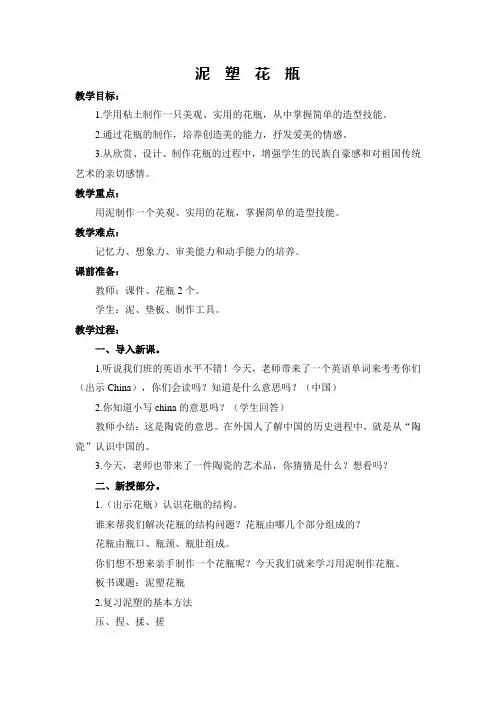 泥 塑 花 瓶

教学目标：

1.学用粘土制作一只美观、实用的花瓶，从中掌握简单的造型技能。

2.通过花瓶的制作，培养创造美的能力，抒发爱美的情感。

3.从欣赏、设计、制作花瓶的过程中，增强学生的民族自豪感和对祖国传统艺术的亲切感情。

教学重点：

用泥制作一个美观、实用的花瓶，掌握简单的造型技能。

教学难点：

记忆力、想象力、审美能力和动手能力的培养。

课前准备：

教师：课件、花瓶 2 个。

学生：泥、垫板、制作工具。

教学过程：

一、导入新课。

1.听说我们班的英语水平不错！今天，老师带来了一个英语单词来考考你们（出示 China），你们会读吗？知道是什么意思吗？（中国）

2.你知道小写 china 的意思吗？（学生回答）

教师小结：这是陶瓷的意思。在外国人了解中国的历史进程中，就是从“陶瓷”认识中国的。

3.今天，老师也带来了一件陶瓷的艺术品，你猜猜是什么？想看吗？

二、新授部分。

1.（出示花瓶）认识花瓶的结构。

谁来帮我们解决花瓶的结构问题？花瓶由哪几个部分组成的？

花瓶由瓶口、瓶颈、瓶肚组成。

你们想不想来亲手制作一个花瓶呢？今天我们就来学习用泥制作花瓶。

板书课题：泥塑花瓶

2.复习泥塑的基本方法

压、捏、揉、搓